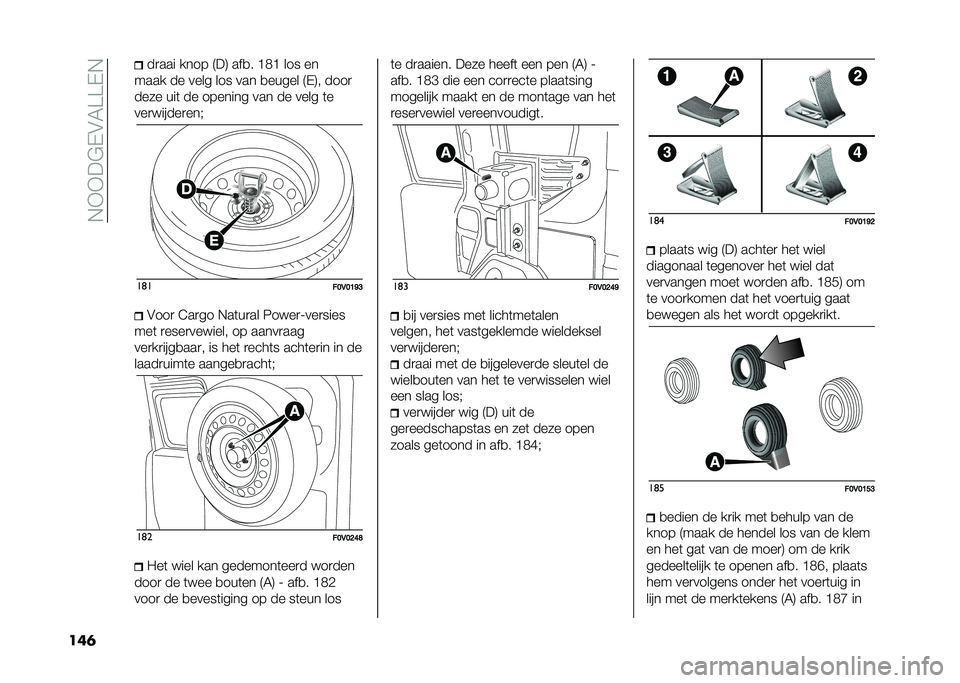 NOODGEVALLEN

draai knop (D) afb. 181 los en maak de velg los van beugel (E), door deze uit de opening van de velg te verwijderen;

D
E
181
F0V0193

Voor Cargo Natural Power-versies met reservewiel, op aanvraag verkrijgbaar, is het rechts achterin in de laadruimte aangebracht;

A
182
F0V0248

Het wiel kan gedemonteerd worden door de twee bouten (A) - afb. 182 voor de bevestiging op de steun los te draaien. Deze heeft een pen (A) - afb. 183 die een correcte plaatsing mogelijk maakt en de montage van het reservewiel vereenvoudigt.

A
183
F0V0249

bij versies met lichtmetalen velgen, het vastgeklemde wieldeksel verwijderen;
draai met de bijgeleverde sleutel de wielbouten van het te verwisselen wiel een slag los;
verwijder wig (D) uit de gereedschapstas en zet deze open zoals getoond in afb. 184;

1
A
2
3
4
184
F0V0192

plaats wig (D) achter het wiel diagonaal tegenover het wiel dat vervangen moet worden afb. 185) om te voorkomen dat het voertuig gaat bewegen als het wordt opgekrikt.

A
185
F0V0153

bedien de krik met behulp van de knop (maak de hendel los van de klem en het gat van de moer) om de krik gedeeltelijk te openen afb. 186, plaats hem vervolgens onder het voertuig in lijn met de merktekens (A) afb. 187 in

146

carmanualsonline.info